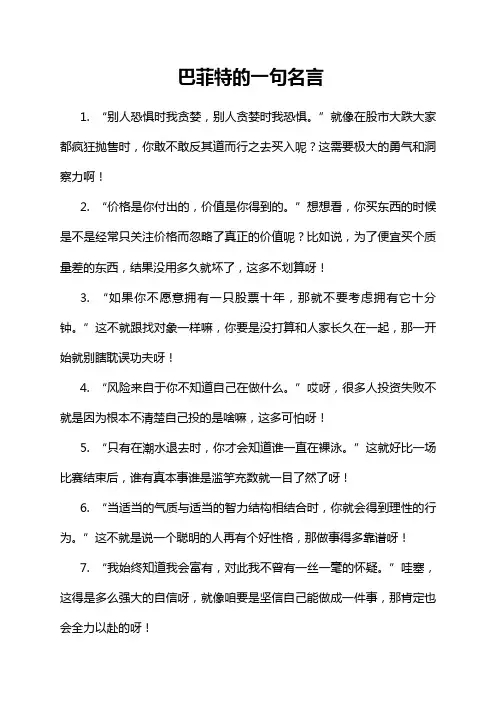 巴菲特的一句名言

1. “别人恐惧时我贪婪，别人贪婪时我恐惧。”就像在股市大跌大家都疯狂抛售时，你敢不敢反其道而行之去买入呢？这需要极大的勇气和洞察力啊！

2. “价格是你付出的，价值是你得到的。”想想看，你买东西的时候是不是经常只关注价格而忽略了真正的价值呢？比如说，为了便宜买个质量差的东西，结果没用多久就坏了，这多不划算呀！

3. “如果你不愿意拥有一只股票十年，那就不要考虑拥有它十分钟。”这不就跟找对象一样嘛，你要是没打算和人家长久在一起，那一开始就别瞎耽误功夫呀！

4. “风险来自于你不知道自己在做什么。”哎呀，很多人投资失败不就是因为根本不清楚自己投的是啥嘛，这多可怕呀！

5. “只有在潮水退去时，你才会知道谁一直在裸泳。”这就好比一场比赛结束后，谁有真本事谁是滥竽充数就一目了然了呀！

6. “当适当的气质与适当的智力结构相结合时，你就会得到理性的行为。”这不就是说一个聪明的人再有个好性格，那做事得多靠谱呀！

7. “我始终知道我会富有，对此我不曾有一丝一毫的怀疑。”哇塞，这得是多么强大的自信呀，就像咱要是坚信自己能做成一件事，那肯定也会全力以赴的呀！